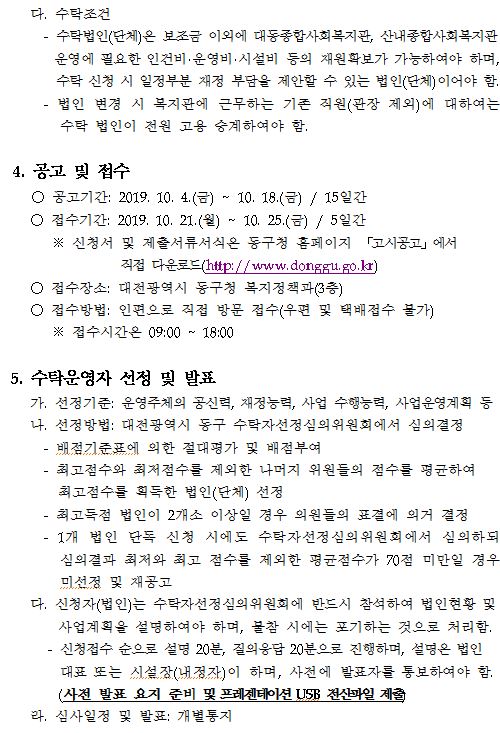 다. 수탁조건
- 수탁법인(단체)은 보조금 이외에 대동종합사회복지관, 산내종합사회복지관 운영에 필요한 인건비·운영비·시설비 등의 재원확보가 가능하여야 하며, 수탁 신청 시 일정부분 재정 부담을 제안할 수 있는 법인(단체)이어야 함.
- 법인 변경 시 복지관에 근무하는 기존 직원(관장 제외)에 대하여는 수탁 법인이 전원 고용 승계하여야 함.

4. 공고 및 접수
○ 공고기간: 2019. 10. 4.(금) ~ 10. 18.(금) / 15일간
○ 접수기간: 2019. 10. 21.(월) ~ 10. 25.(금) / 5일간
※ 신청서 및 제출서류서식은 동구청 홈페이지 「고시공고」에서 직접 다운로드(http://www.donggu.go.kr)
○ 접수장소: 대전광역시 동구청 복지정책과(3층)
○ 접수방법: 인편으로 직접 방문 접수(우편 및 택배접수 불가)
※ 접수시간은 09:00 ~ 18:00

5. 수탁운영자 선정 및 발표
가. 선정기준: 운영주체의 공신력, 재정능력, 사업 수행능력, 사업운영계획 등
나. 선정방법: 대전광역시 동구 수탁자선정심의위원회에서 심의결정
- 배점기준표에 의한 절대평가 및 배점부여
- 최고점수와 최저점수를 제외한 나머지 위원들의 점수를 평균하여 최고점수를 획득한 법인(단체) 선정
- 최고득점 법인이 2개소 이상일 경우 의원들의 표결에 의거 결정
- 1개 법인 단독 신청 시에도 수탁자선정심의위원회에서 심의하되 심의결과 최저와 최고 점수를 제외한 평균점수가 70점 미만일 경우 미선정 및 재공고
다. 신청자(법인)는 수탁자선정심의위원회에 반드시 참석하여 법인현황 및 사업계획을 설명하여야 하며, 불참 시에는 포기하는 것으로 처리함.
- 신청접수 순으로 설명 20분, 질의응답 20분으로 진행하며, 설명은 법인 대표 또는 시설장(내정자)이 하며, 사전에 발표자를 통보하여야 함.
(사전 발표 요지 준비 및 프레젠테이션 USB 전산파일 제출)
라. 심사일정 및 발표: 개별통지